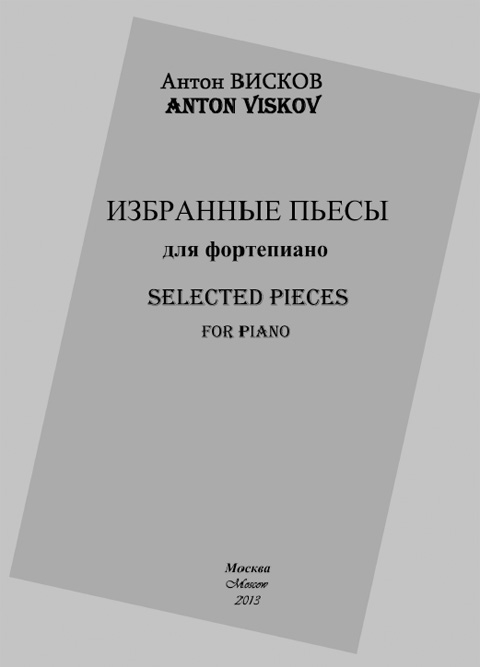 Антон ВИСКОВ
ANTON VISKOV

ИЗБРАННЫЕ ПЬЕСЫ
для фортепиано

SELECTED PIECES
FOR PIANO

Москва
Moscow
2013